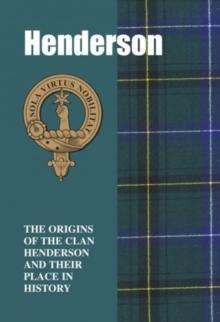 Henderson

SOLA VIRTUS NOBILITAT

THE ORIGINS OF THE CLAN HENDERSON AND THEIR PLACE IN HISTORY